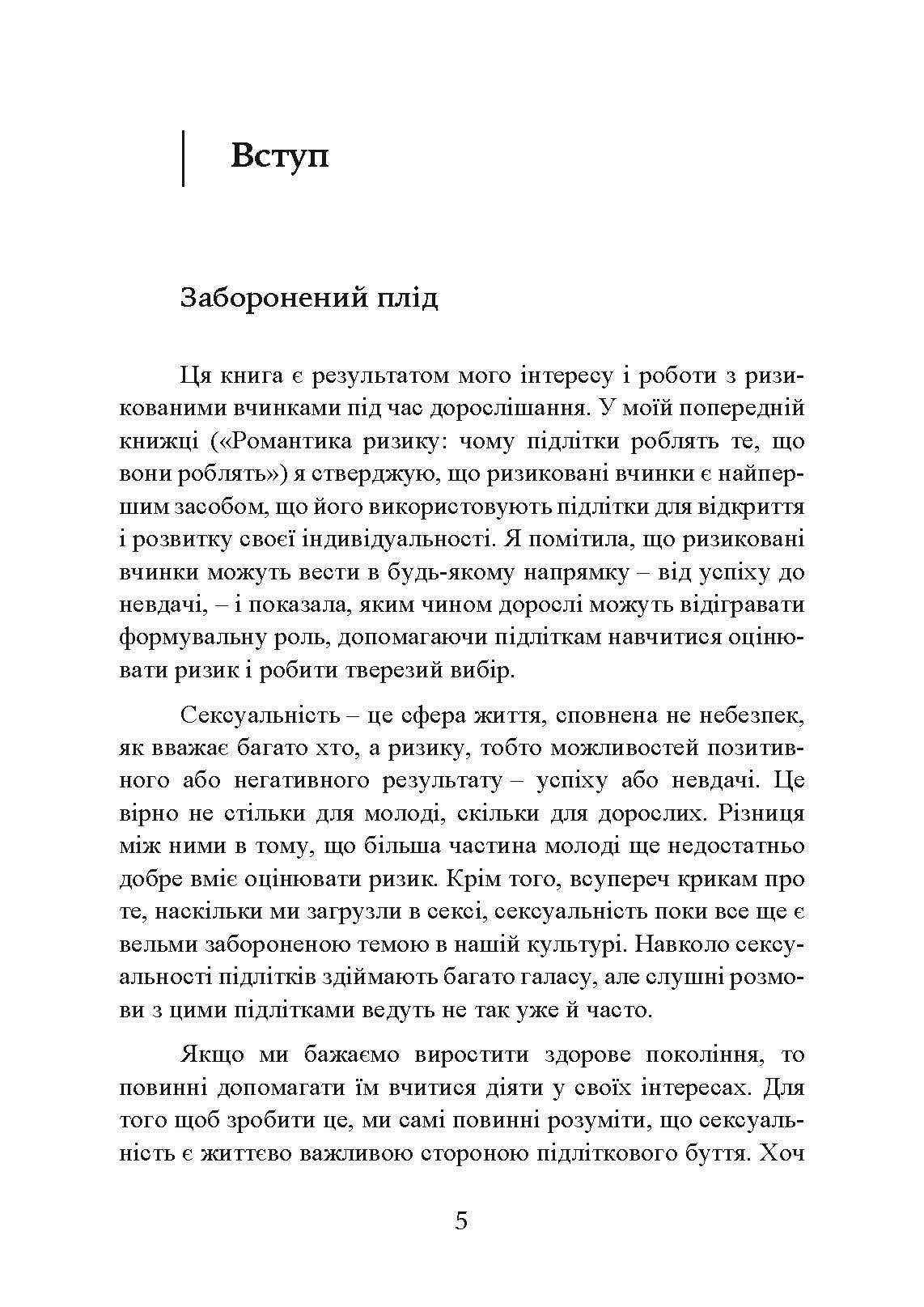 Вступ

Заборонений плід

Ця книга є результатом мого інтересу і роботи з ризикованими вчинками під час дорослішання. У моїй попередній книжці («Романтика ризику: чому підлітки роблять те, що вони роблять») я стверджую, що ризиковані вчинки є найпершим засобом, що його використовують підлітки для відкриття і розвитку своєї індивідуальності. Я помітила, що ризиковані вчинки можуть вести в будь-якому напрямку – від успіху до невдачі, – і показала, яким чином дорослі можуть відігравати формувальну роль, допомагаючи підліткам навчитися оцінювати ризик і робити тверезий вибір.

Сексуальність – це сфера життя, сповнена не небезпек, як вважає багато хто, а ризику, тобто можливостей позитивного або негативного результату – успіху або невдачі. Це вірно не стільки для молоді, скільки для дорослих. Різниця між ними в тому, що більша частина молоді ще недостатньо добре вміє оцінювати ризик. Крім того, всупереч крикам про те, наскільки ми загрузли в сексі, сексуальність поки все ще є вельми забороненою темою в нашій культурі. Навколо сексуальності підлітків здіймають багато галасу, але слушні розмови з цими підлітками ведуть не так уже й часто.

Якщо ми бажаємо виростити здорове покоління, то повинні допомагати їм вчитися діяти у своїх інтересах. Для того щоб зробити це, ми самі повинні розуміти, що сексуальність є життєво важливою стороною підліткового буття. Хоч

5